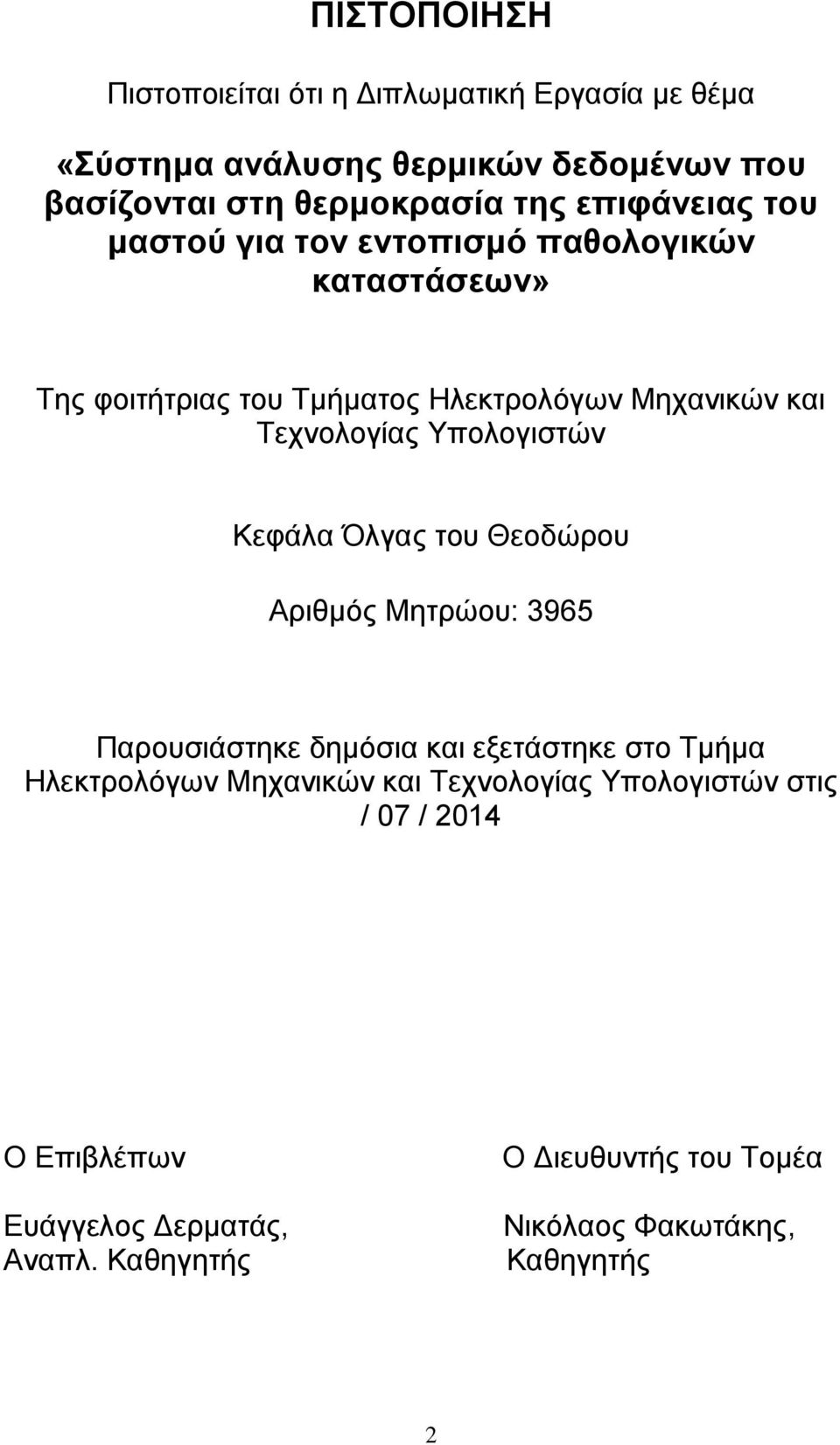 ΠΙΣΤΟΠΟΙΗΣΗ

Πιστοποιείται ότι η Διπλωματική Εργασία με θέμα

«Σύστημα ανάλυσης θερμικών δεδομένων που βασίζονται στη θερμοκρασία της επιφάνειας του μαστού για τον εντοπισμό παθολογικών καταστάσεων»

Της φοιτήτριας του Τμήματος Ηλεκτρολόγων Μηχανικών και Τεχνολογίας Υπολογιστών

Κεφάλα Όλγας του Θεοδώρου

Αριθμός Μητρώου: 3965

Παρουσιάστηκε δημόσια και εξετάστηκε στο Τμήμα Ηλεκτρολόγων Μηχανικών και Τεχνολογίας Υπολογιστών στις / 07 / 2014

Ο Επιβλέπων

Ευάγγελος Δερματάς, Αναπλ. Καθηγητής

Ο Διευθυντής του Τομέα

Νικόλαος Φακωτάκης, Καθηγητής

2